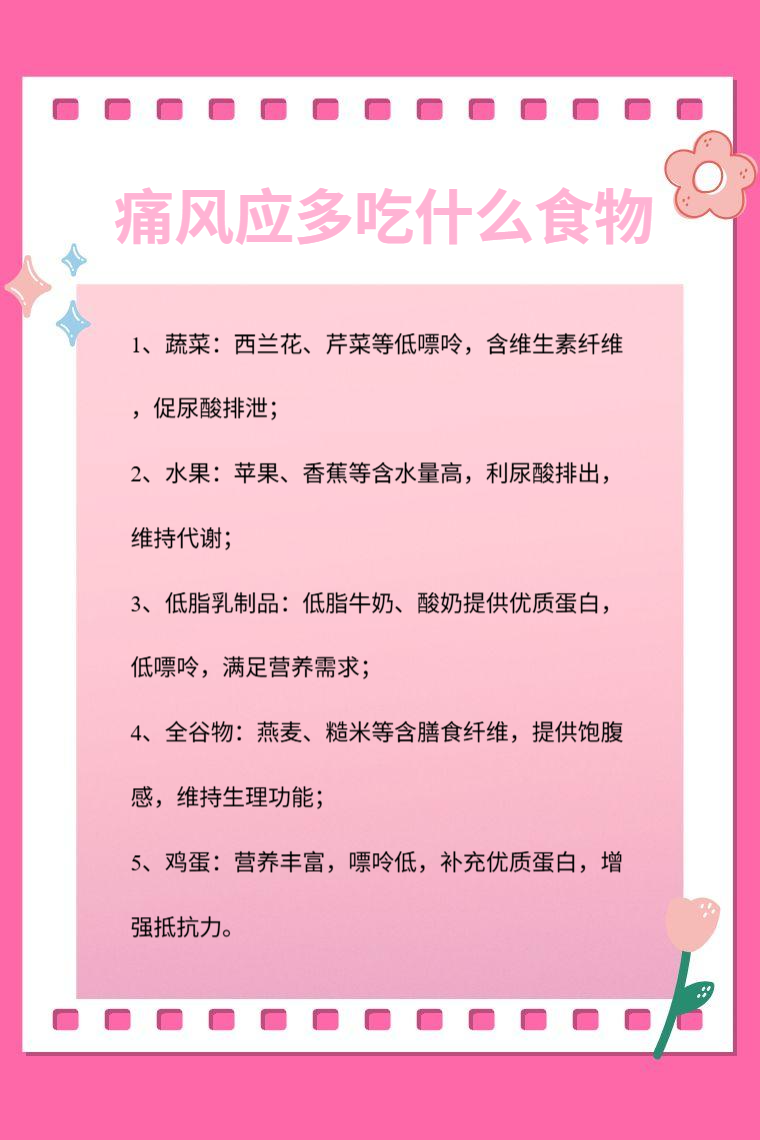 痛风应多吃什么食物

1、蔬菜：西兰花、芹菜等低嘌呤，含维生素纤维，促尿酸排泄；

2、水果：苹果、香蕉等含水量高，利尿酸排出，维持代谢；

3、低脂乳制品：低脂牛奶、酸奶提供优质蛋白，低嘌呤，满足营养需求；

4、全谷物：燕麦、糙米等含膳食纤维，提供饱腹感，维持生理功能；

5、鸡蛋：营养丰富，嘌呤低，补充优质蛋白，增强抵抗力。